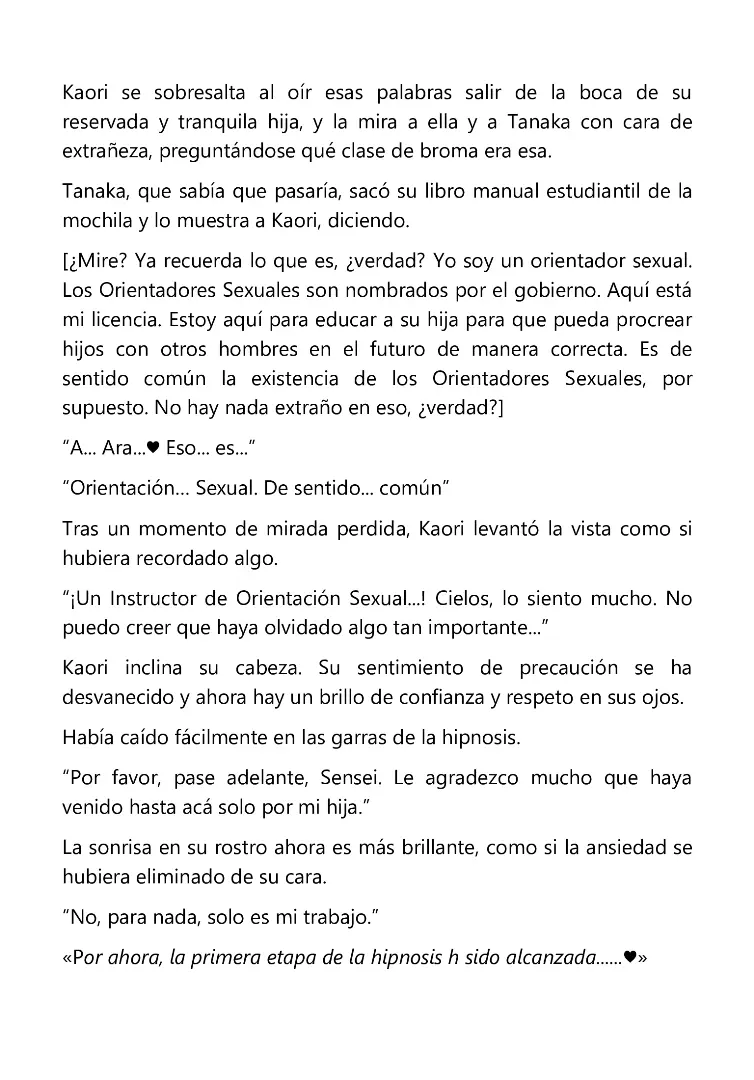 Kaori se sobresalta al oír esas palabras salir de la boca de su reservada y tranquila hija, y la mira a ella y a Tanaka con cara de extrañeza, preguntándose qué clase de broma era esa.

Tanaka, que sabía que pasaría, sacó su libro manual estudiantil de la mochila y lo muestra a Kaori, diciendo.

[¿Mire? Ya recuerda lo que es, ¿verdad? Yo soy un orientador sexual. Los Orientadores Sexuales son nombrados por el gobierno. Aquí está mi licencia. Estoy aquí para educar a su hija para que pueda procrear hijos con otros hombres en el futuro de manera correcta. Es de sentido común la existencia de los Orientadores Sexuales, por supuesto. No hay nada extraño en eso, ¿verdad?]

"A... Ara...♥ Eso... es..."

"Orientación... Sexual. De sentido... común"

Tras un momento de mirada perdida, Kaori levantó la vista como si hubiera recordado algo.

"¡Un Instructor de Orientación Sexual...! Cielos, lo siento mucho. No puedo creer que haya olvidado algo tan importante..."

Kaori inclina su cabeza. Su sentimiento de precaución se ha desvanecido y ahora hay un brillo de confianza y respeto en sus ojos.

Había caído fácilmente en las garras de la hipnosis.

"Por favor, pase adelante, Sensei. Le agradezco mucho que haya venido hasta acá solo por mi hija."

La sonrisa en su rostro ahora es más brillante, como si la ansiedad se hubiera eliminado de su cara.

"No, para nada, solo es mi trabajo."

«Por ahora, la primera etapa de la hipnosis h sido alcanzada......♥»